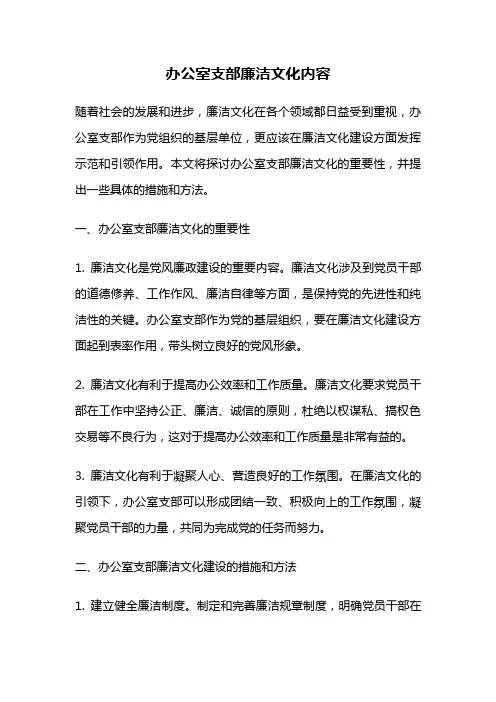 办公室支部廉洁文化内容

随着社会的发展和进步，廉洁文化在各个领域都日益受到重视，办公室支部作为党组织的基层单位，更应该在廉洁文化建设方面发挥示范和引领作用。本文将探讨办公室支部廉洁文化的重要性，并提出一些具体的措施和方法。

一、办公室支部廉洁文化的重要性

1. 廉洁文化是党风廉政建设的重要内容。廉洁文化涉及到党员干部的道德修养、工作作风、廉洁自律等方面，是保持党的先进性和纯洁性的关键。办公室支部作为党的基层组织，要在廉洁文化建设方面起到表率作用，带头树立良好的党风形象。

2. 廉洁文化有利于提高办公效率和工作质量。廉洁文化要求党员干部在工作中坚持公正、廉洁、诚信的原则，杜绝以权谋私、搞权色交易等不良行为，这对于提高办公效率和工作质量是非常有益的。

3. 廉洁文化有利于凝聚人心、营造良好的工作氛围。在廉洁文化的引领下，办公室支部可以形成团结一致、积极向上的工作氛围，凝聚党员干部的力量，共同为完成党的任务而努力。

二、办公室支部廉洁文化建设的措施和方法

1. 建立健全廉洁制度。制定和完善廉洁规章制度，明确党员干部在